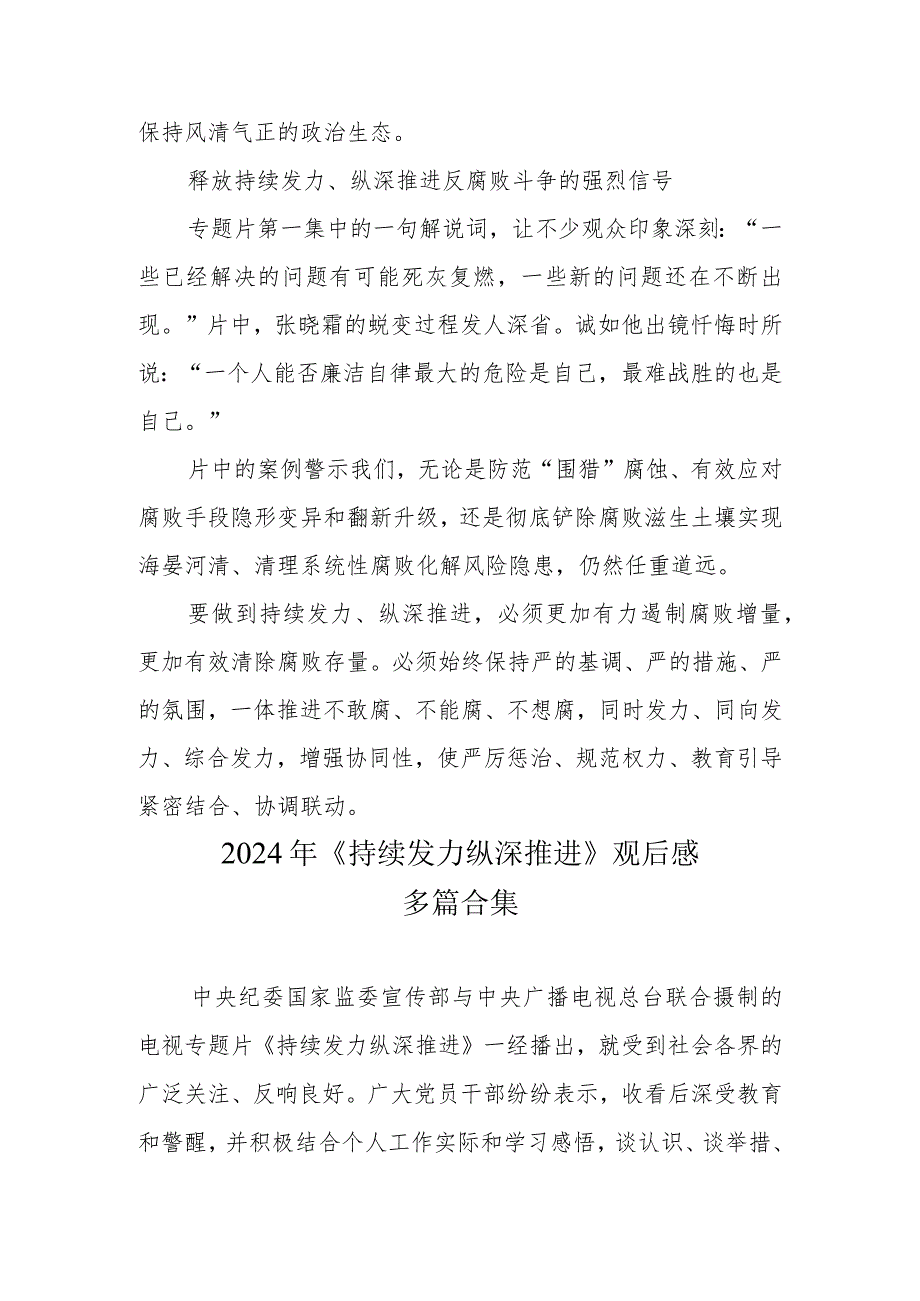 保持风清气正的政治生态。

释放持续发力、纵深推进反腐败斗争的强烈信号

专题片第一集中的一句解说词，让不少观众印象深刻：“一些已经解决的问题有可能死灰复燃，一些新的问题还在不断出现。”片中，张晓霜的蜕变过程发人深省。诚如他出镜忏悔时所说：“一个人能否廉洁自律最大的危险是自己，最难战胜的也是自己。”

片中的案例警示我们，无论是防范“围猎”腐蚀、有效应对腐败手段隐形变异和翻新升级，还是彻底铲除腐败滋生土壤实现海晏河清、清理系统性腐败化解风险隐患，仍然任重道远。

要做到持续发力、纵深推进，必须更加有力遏制腐败增量，更加有效清除腐败存量。必须始终保持严的基调、严的措施、严的氛围，一体推进不敢腐、不能腐、不想腐，同时发力、同向发力、综合发力，增强协同性，使严厉惩治、规范权力、教育引导紧密结合、协调联动。

2024年《持续发力纵深推进》观后感
多篇合集

中央纪委国家监委宣传部与中央广播电视总台联合摄制的电视专题片《持续发力纵深推进》一经播出，就受到社会各界的广泛关注、反响良好。广大党员干部纷纷表示，收看后深受教育和警醒，并积极结合个人工作实际和学习感悟，谈认识、谈举措、